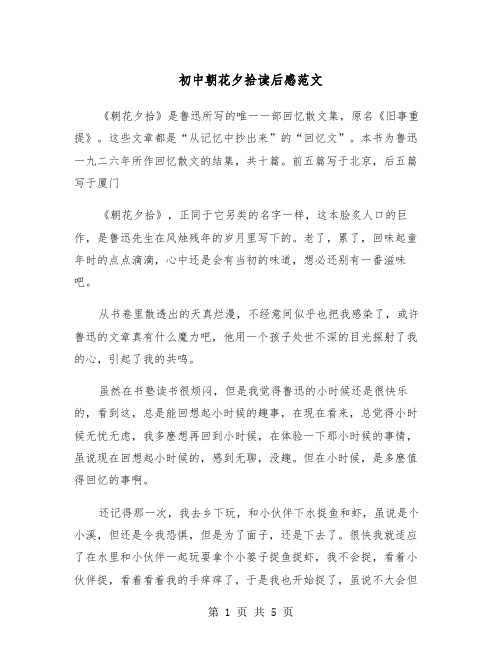 初中朝花夕拾读后感范文

《朝花夕拾》是鲁迅所写的唯一一部回忆散文集，原名《旧事重提》。这些文章都是“从记忆中抄出来”的“回忆文”。本书为鲁迅一九二六年所作回忆散文的结集，共十篇。前五篇写于北京，后五篇写于厦门

《朝花夕拾》，正同于它另类的名字一样，这本脍炙人口的巨作，是鲁迅先生在风烛残年的岁月里写下的。老了，累了，回味起童年时的点点滴滴，心中还是会有当初的味道，想必还别有一番滋味吧。

从书卷里散透出的天真烂漫，不经意间似乎也把我感染了，或许鲁迅的文章真有什么魔力吧，他用一个孩子处世不深的目光探射了我的心，引起了我的共鸣。

虽然在书塾读书很烦闷，但是我觉得鲁迅的小时候还是很快乐的，看到这，总是能回想起小时候的趣事，在现在看来，总觉得小时候无忧无虑，我多麽想再回到小时候，在体验一下那小时候的事情，虽说现在回想起小时候的，感到无聊，没趣。但在小时候，是多麽值得回忆的事啊。

还记得那一次，我去乡下玩，和小伙伴下水捉鱼和虾，虽说是个小溪，但还是令我恐惧，但是为了面子，还是下去了。很快我就适应了在水里和小伙伴一起玩耍拿个小篓子捉鱼捉虾，我不会捉，看着小伙伴捉，看着看着我的手痒痒了，于是我也开始捉了，虽说不大会但

第 1 页 共 5 页